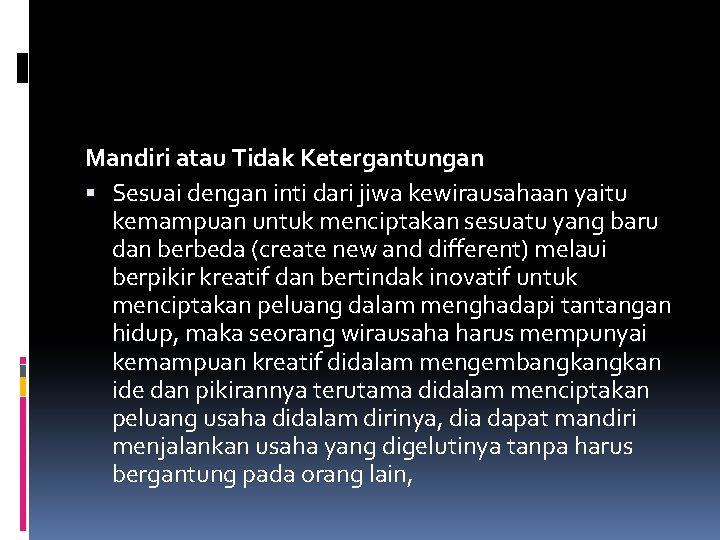 Mandiri atau Tidak Ketergantungan

▪ Sesuai dengan inti dari jiwa kewirausahaan yaitu kemampuan untuk menciptakan sesuatu yang baru dan berbeda (create new and different) melaui berpikir kreatif dan bertindak inovatif untuk menciptakan peluang dalam menghadapi tantangan hidup, maka seorang wirausaha harus mempunyai kemampuan kreatif didalam mengembangkangkan ide dan pikirannya terutama didalam menciptakan peluang usaha didalam dirinya, dia dapat mandiri menjalankan usaha yang digelutinya tanpa harus bergantung pada orang lain,